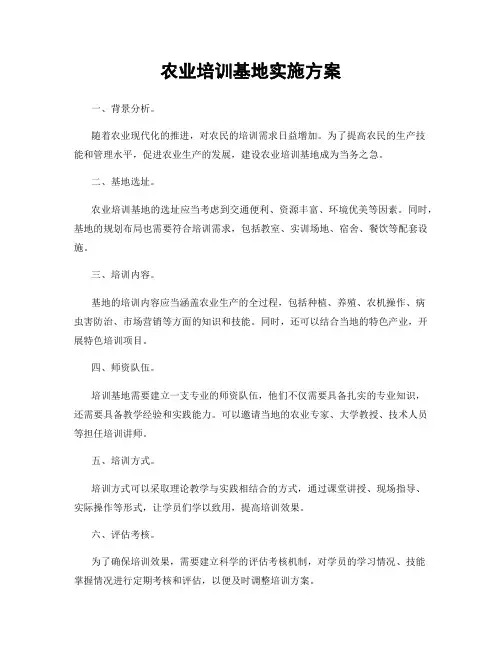 农业培训基地实施方案

一、背景分析。

随着农业现代化的推进，对农民的培训需求日益增加。为了提高农民的生产技能和管理水平，促进农业生产的发展，建设农业培训基地成为当务之急。

二、基地选址。

农业培训基地的选址应当考虑到交通便利、资源丰富、环境优美等因素。同时，基地的规划布局也需要符合培训需求，包括教室、实训场地、宿舍、餐饮等配套设施。

三、培训内容。

基地的培训内容应当涵盖农业生产的全过程，包括种植、养殖、农机操作、病虫害防治、市场营销等方面的知识和技能。同时，还可以结合当地的特色产业，开展特色培训项目。

四、师资队伍。

培训基地需要建立一支专业的师资队伍，他们不仅需要具备扎实的专业知识，还需要具备教学经验和实践能力。可以邀请当地的农业专家、大学教授、技术人员等担任培训讲师。

五、培训方式。

培训方式可以采取理论教学与实践相结合的方式，通过课堂讲授、现场指导、实际操作等形式，让学员们学以致用，提高培训效果。

六、评估考核。

为了确保培训效果，需要建立科学的评估考核机制，对学员的学习情况、技能掌握情况进行定期考核和评估，以便及时调整培训方案。